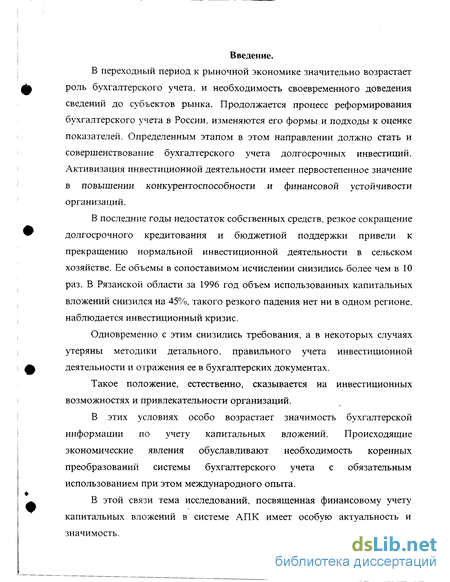 Введение.

В переходный период к рыночной экономике значительно возрастает роль бухгалтерского учета, и необходимость своевременного доведения сведений до субъектов рынка. Продолжается процесс реформирования бухгалтерского учета в России, изменяются его формы и подходы к оценке показателей. Определенным этапом в этом направлении должно стать и совершенствование бухгалтерского учета долгосрочных инвестиций. Активизация инвестиционной деятельности имеет первостепенное значение в повышении конкурентоспособности и финансовой устойчивости организаций.

В последние годы недостаток собственных средств, резкое сокращение долгосрочного кредитования и бюджетной поддержки привели к прекращению нормальной инвестиционной деятельности в сельском хозяйстве. Ее объемы в сопоставимом исчислении снизились более чем в 10 раз. В Рязанской области за 1996 год объем использованных капитальных вложений снизился на 45%, такого резкого падения нет ни в одном регионе, наблюдается инвестиционный кризис.

Одновременно с этим снизились требования, а в некоторых случаях утеряны методики детального, правильного учета инвестиционной деятельности и отражения ее в бухгалтерских документах.

Такое положение, естественно, сказывается на инвестиционных возможностях и привлекательности организаций.

В этих условиях особо возрастает значимость бухгалтерской информации по учету капитальных вложений. Происходящие экономические явления обуславливают необходимость коренных преобразований системы бухгалтерского учета с обязательным использованием при этом международного опыта.

В этой связи тема исследований, посвященная финансовому учету капитальных вложений в системе АПК имеет особую актуальность и значимость.

dsLib.net
библиотека диссертаций